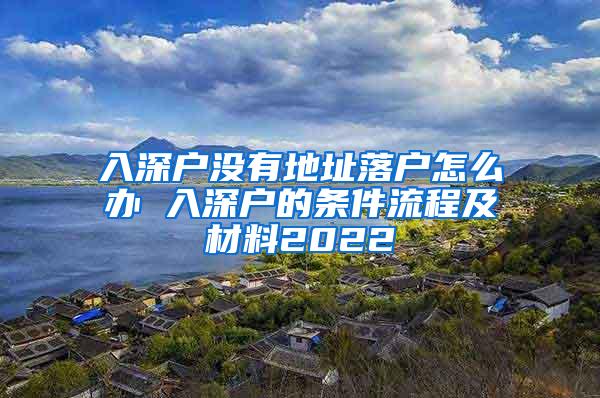 入深户没有地址落户怎么办 入深户的条件流程及材料2022